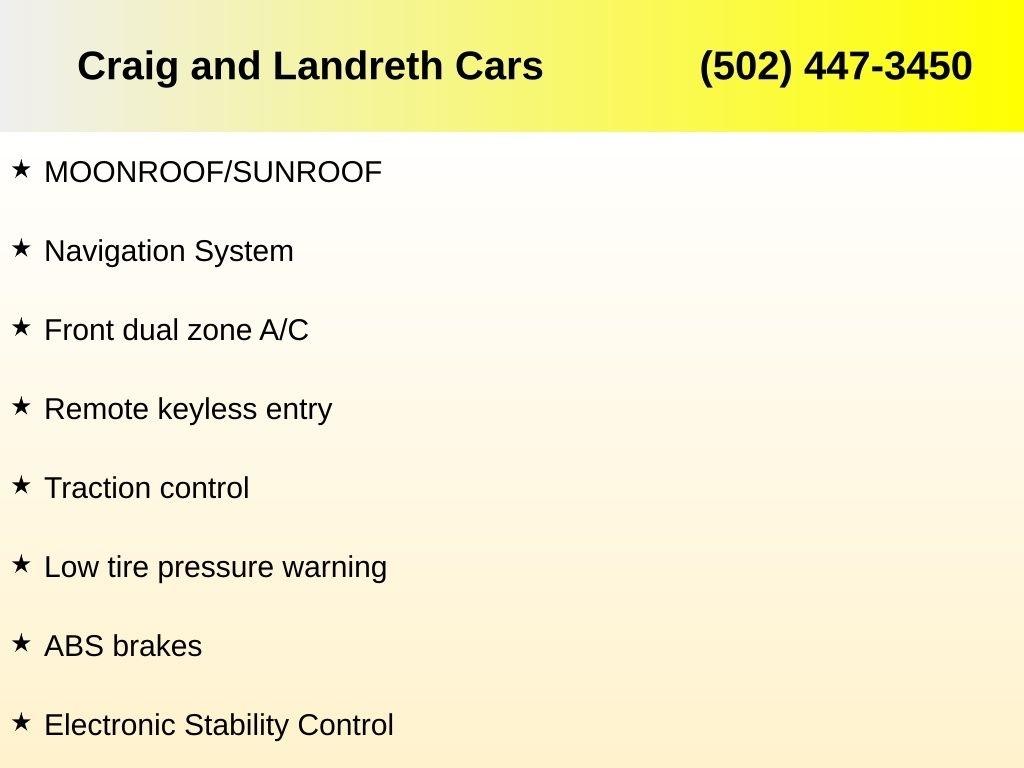 Craig and Landreth Cars (502) 447-3450

★ MOONROOF/SUNROOF

★ Navigation System

★ Front dual zone A/C

★ Remote keyless entry

★ Traction control

★ Low tire pressure warning

★ ABS brakes

★ Electronic Stability Control